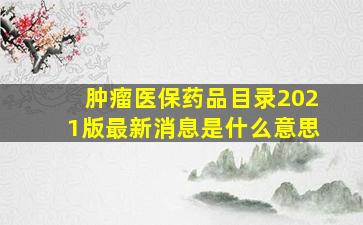 肿瘤医保药品目录2021版最新消息是什么意思